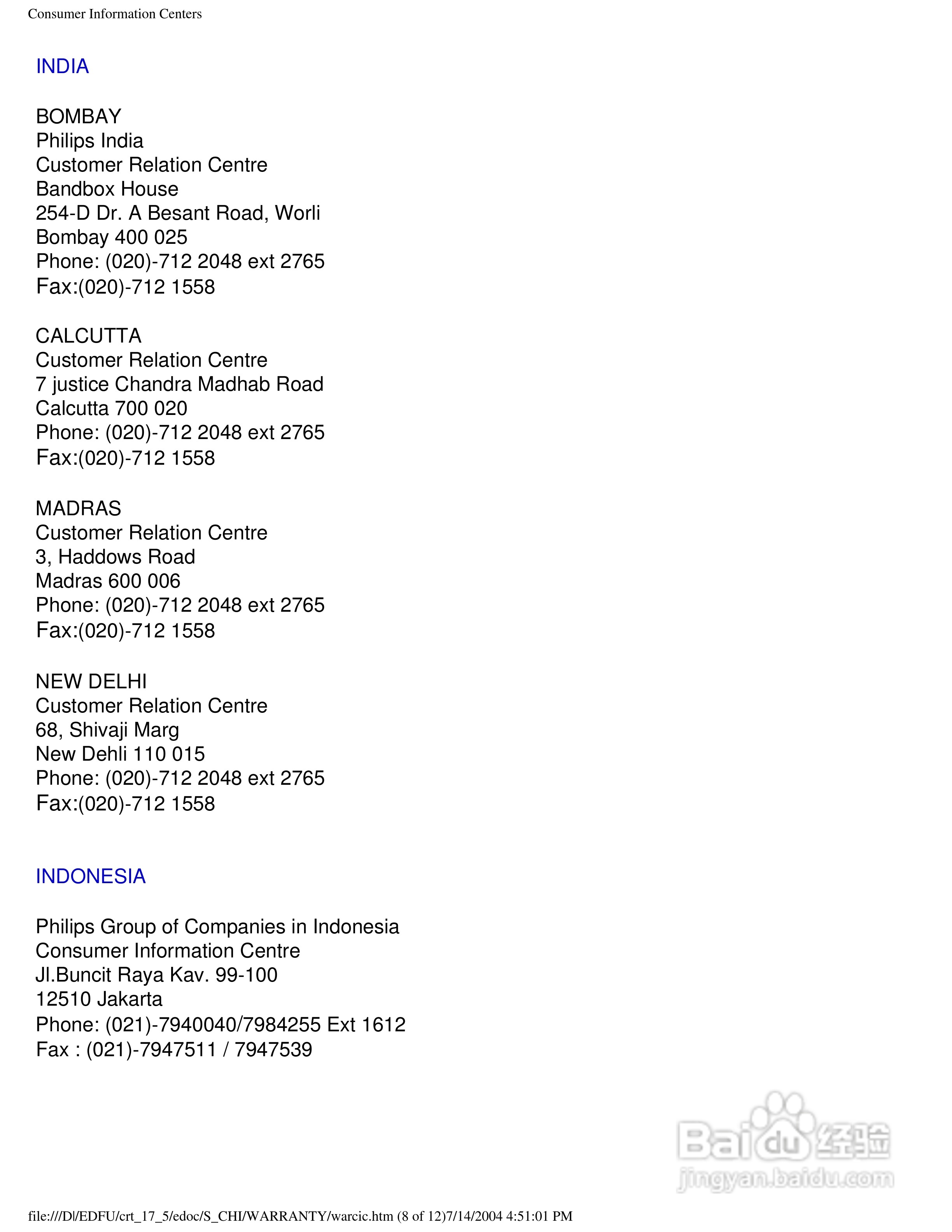 Consumer Information Centers

INDIA

BOMBAY
Philips India
Customer Relation Centre
Bandbox House
254-D Dr. A Besant Road, Worli
Bombay 400 025
Phone: (020)-712 2048 ext 2765
Fax:(020)-712 1558

CALCUTTA
Customer Relation Centre
7 justice Chandra Madhab Road
Calcutta 700 020
Phone: (020)-712 2048 ext 2765
Fax:(020)-712 1558

MADRAS
Customer Relation Centre
3, Haddows Road
Madras 600 006
Phone: (020)-712 2048 ext 2765
Fax:(020)-712 1558

NEW DELHI
Customer Relation Centre
68, Shivaji Marg
New Dehli 110 015
Phone: (020)-712 2048 ext 2765
Fax:(020)-712 1558

INDONESIA

Philips Group of Companies in Indonesia
Consumer Information Centre
Jl.Buncit Raya Kav. 99-100
12510 Jakarta
Phone: (021)-7940040/7984255 Ext 1612
Fax : (021)-7947511 / 7947539

Baidu 经验
jingyan.baidu.com

file:///D|/EDFU/crt_17_5/edoc/S_CHI/WARRANTY/warcic.htm (8 of 12)7/14/2004 4:51:01 PM